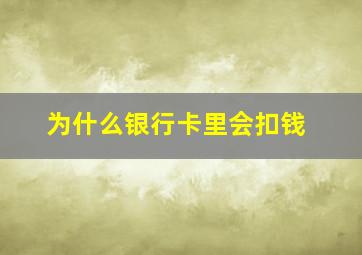 为什么银行卡里会扣钱